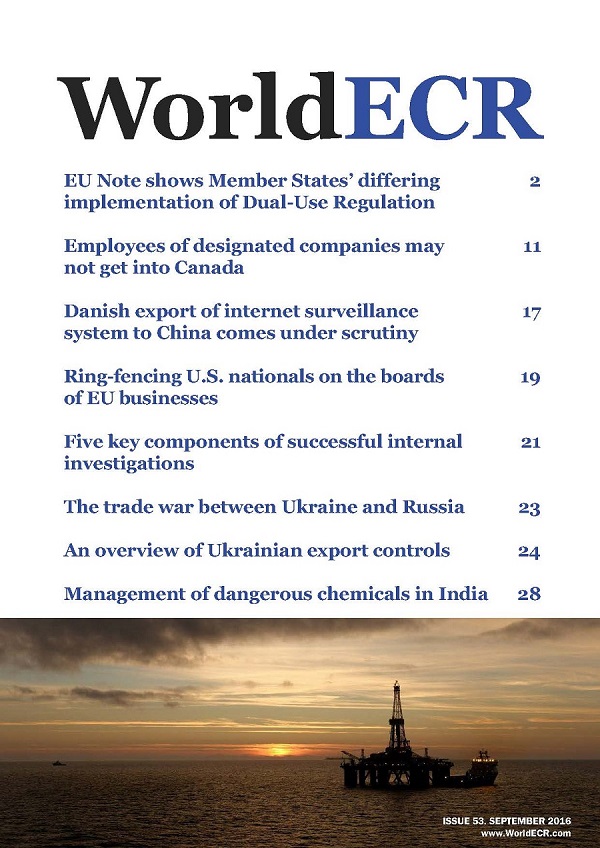 WorldECR

EU Note shows Member States' differing implementation of Dual-Use Regulation 2

Employees of designated companies may not get into Canada 11

Danish export of internet surveillance system to China comes under scrutiny 17

Ring-fencing U.S. nationals on the boards of EU businesses 19

Five key components of successful internal investigations 21

The trade war between Ukraine and Russia 23

An overview of Ukrainian export controls 24

Management of dangerous chemicals in India 28

ISSUE 53. SEPTEMBER 2016
www.WorldECR.com